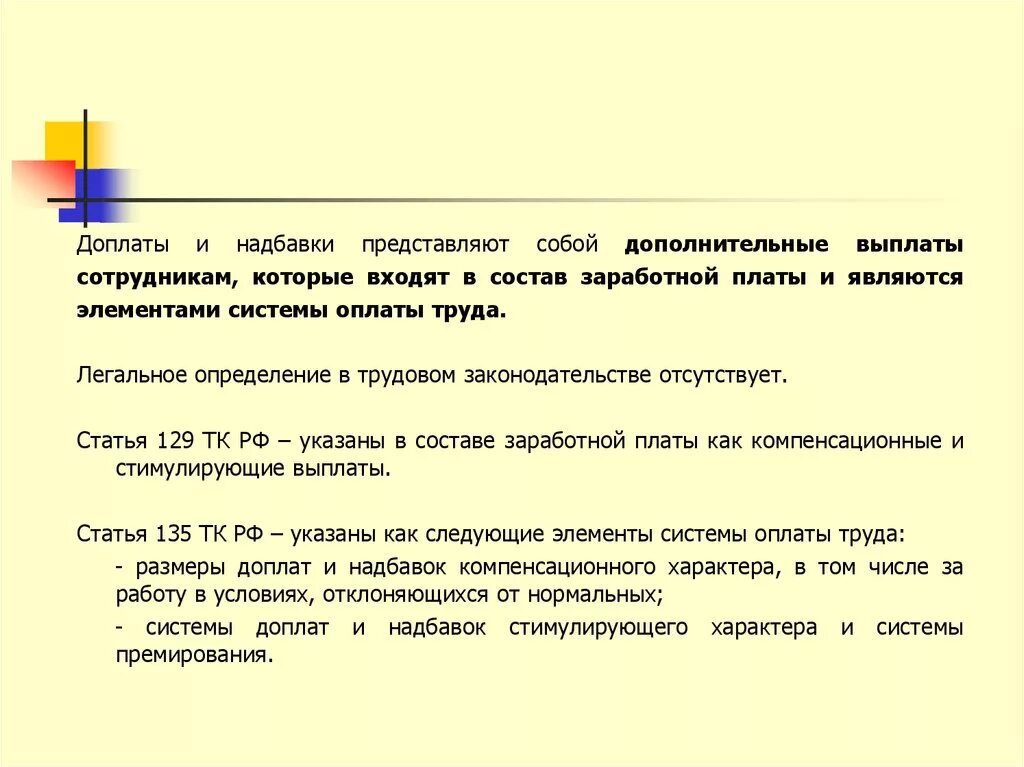 Доплаты и надбавки представляют собой дополнительные выплаты сотрудникам, которые входят в состав заработной платы и являются элементами системы оплаты труда.

Легальное определение в трудовом законодательстве отсутствует.

Статья 129 ТК РФ – указаны в составе заработной платы как компенсационные и стимулирующие выплаты.

Статья 135 ТК РФ – указаны как следующие элементы системы оплаты труда:

- размеры доплат и надбавок компенсационного характера, в том числе за работу в условиях, отклоняющихся от нормальных;

- системы доплат и надбавок стимулирующего характера и системы премирования.